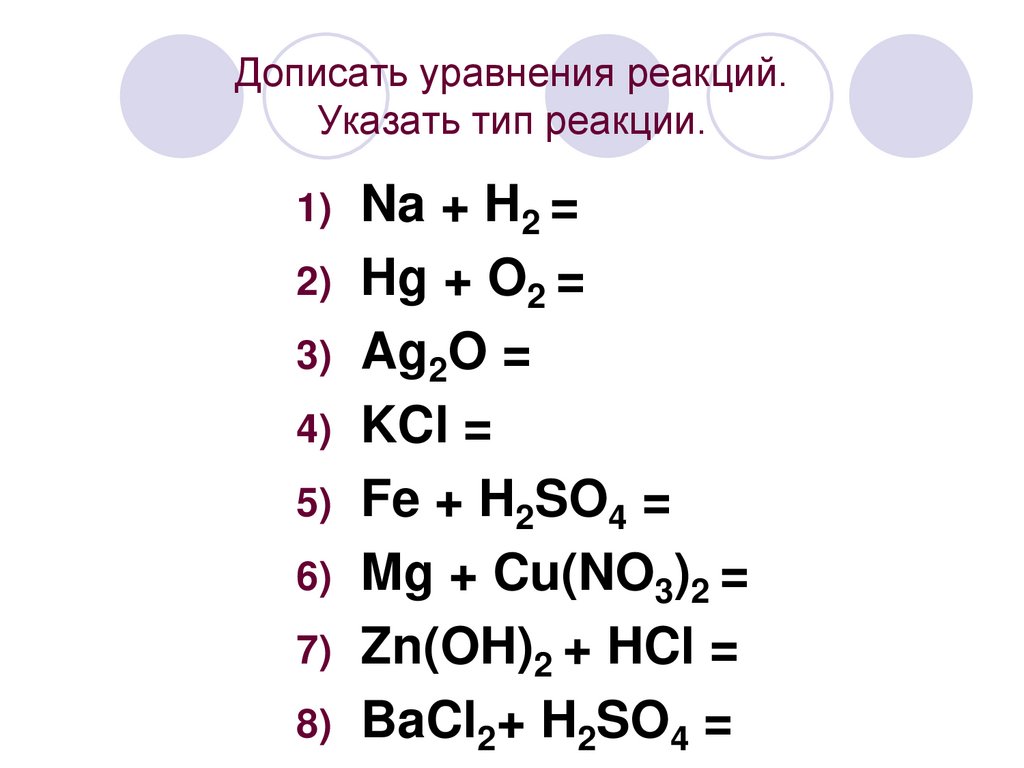 Дописать уравнения реакций.
Указать тип реакции.

1) $Na + H_2 =$
2) $Hg + O_2 =$
3) $Ag_2O =$
4) $KCl =$
5) $Fe + H_2SO_4 =$
6) $Mg + Cu(NO_3)_2 =$
7) $Zn(OH)_2 + HCl =$
8) $BaCl_2 + H_2SO_4 =$